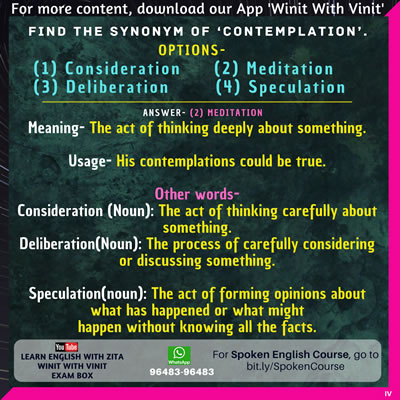 For more content, download our App 'Winit With Vinit'

FIND THE SYNONYM OF 'CONTEMPLATION'.

OPTIONS-
(1) Consideration (2) Meditation
(3) Deliberation (4) Speculation

ANSWER- (2) MEDITATION

Meaning- The act of thinking deeply about something.

Usage- His contemplations could be true.

Other words-
Consideration (Noun): The act of thinking carefully about something.
Deliberation(Noun): The process of carefully considering or discussing something.

Speculation(noun): The act of forming opinions about what has happened or what might happen without knowing all the facts.

YouTube
LEARN ENGLISH WITH ZITA
WINIT WITH VINIT
EXAM BOX

WhatsApp
96483-96483

For Spoken English Course, go to bit.ly/SpokenCourse

IV